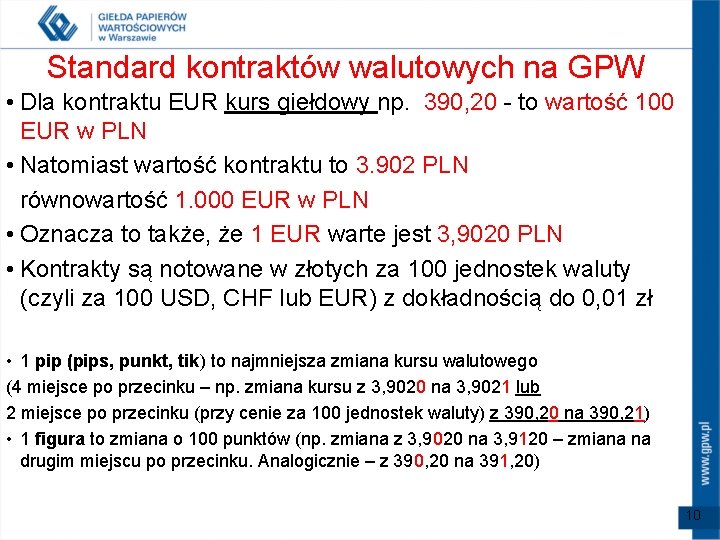 GIEŁDA PAPIERÓW WARTOŚCIOWYCH w Warszawie

Standard kontraktów walutowych na GPW

• Dla kontraktu EUR kurs giełdowy np. 390,20 - to wartość 100 EUR w PLN

• Natomiast wartość kontraktu to 3.902 PLN

równowartość 1.000 EUR w PLN

• Oznacza to także, że 1 EUR warte jest 3,9020 PLN

• Kontrakty są notowane w złotych za 100 jednostek waluty (czyli za 100 USD, CHF lub EUR) z dokładnością do 0,01 zł

• 1 pip (pips, punkt, tik) to najmniejsza zmiana kursu walutowego

(4 miejsce po przecinku – np. zmiana kursu z 3,9020 na 3,9021 lub

2 miejsce po przecinku (przy cenie za 100 jednostek waluty) z 390,20 na 390,21)

• 1 figura to zmiana o 100 punktów (np. zmiana z 3,9020 na 3,9120 – zmiana na drugim miejscu po przecinku. Analogicznie – z 390,20 na 391,20)

www.gpw.pl

10